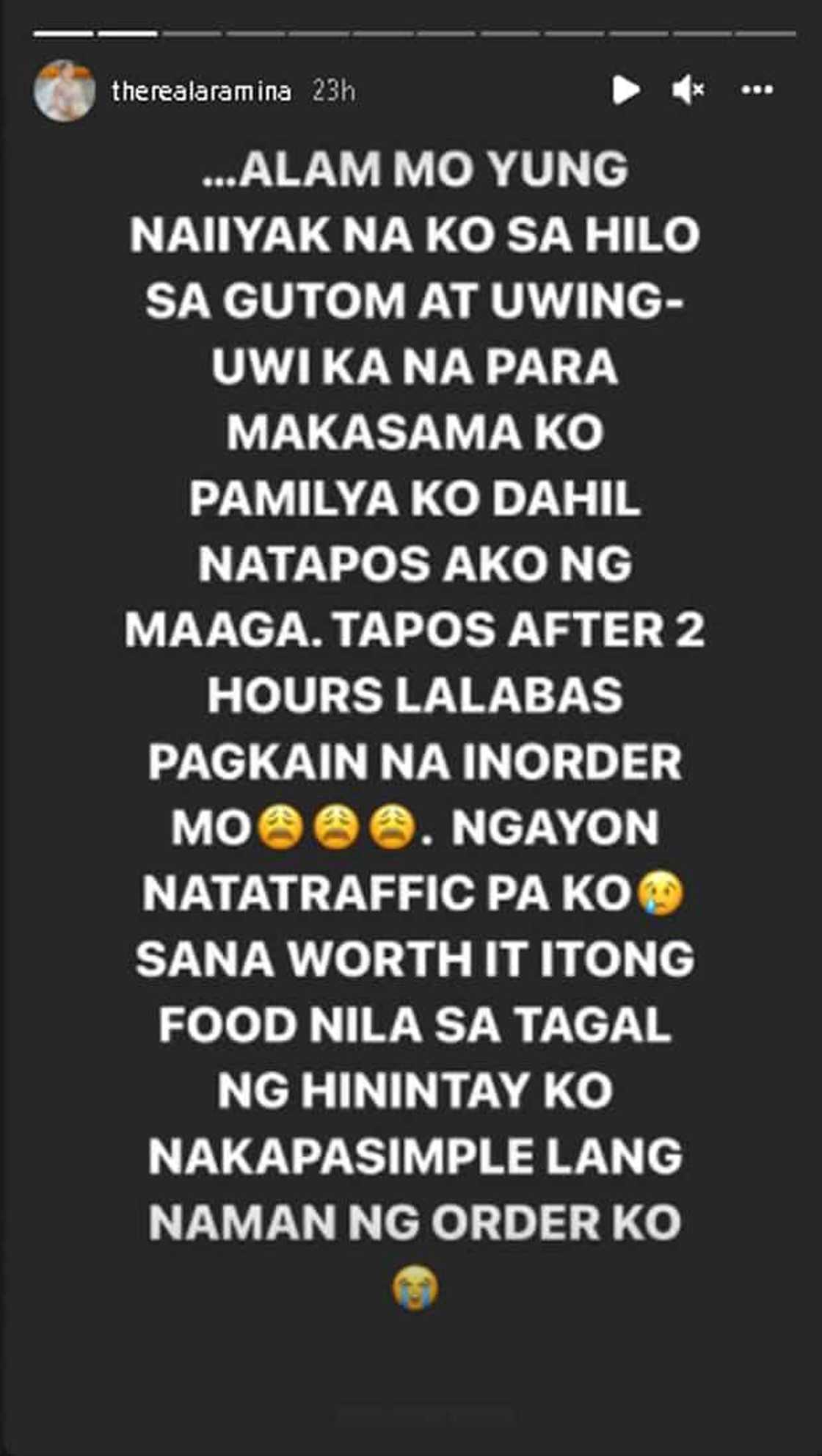 therealaramina 23h

...ALAM MO YUNG NAIIYAK NA KO SA HILO SA GUTOM AT UWING-UWI KA NA PARA MAKASAMA KO PAMILYA KO DAHIL NATAPOS AKO NG MAAGA. TAPOS AFTER 2 HOURS LALABAS PAGKAIN NA INORDER MO😩😩😩. NGAYON NATATRAFFIC PA KO😢 SANA WORTH IT ITONG FOOD NILA SA TAGAL NG HININTAY KO NAKAPASIMPLE LANG NAMAN NG ORDER KO 😭